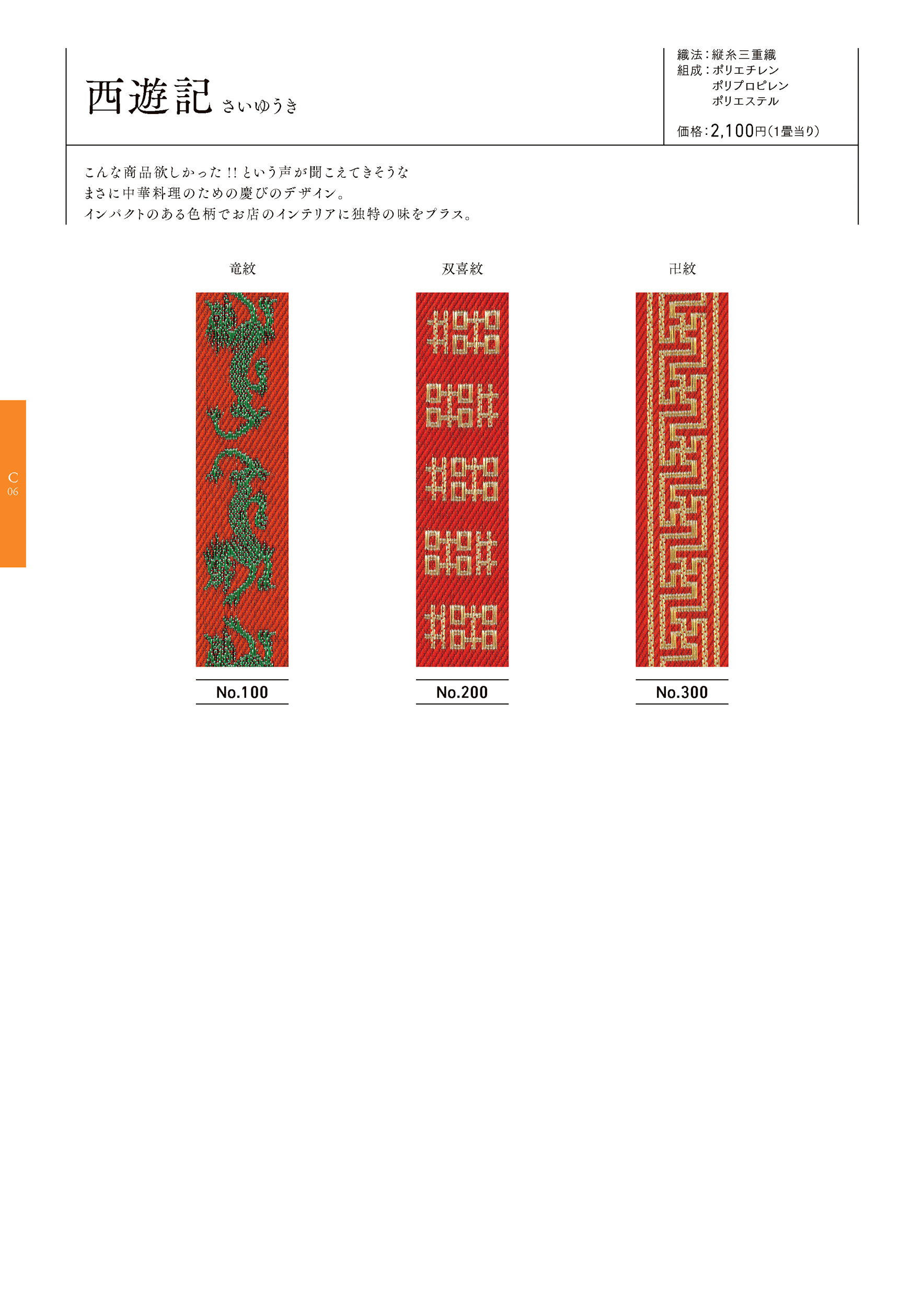 西遊記 さいゆうき

織法：縦糸三重織
組成：ポリエチレン
ポリプロピレン
ポリエステル

価格：2,100円（1畳当り）

こんな商品欲しかった!!という声が聞こえてきそうな
まさに中華料理のための慶びのデザイン。
インパクトのある色柄でお店のインテリアに独特の味をプラス。

C
06

竜紋

No.100

双喜紋

No.200

卍紋

No.300